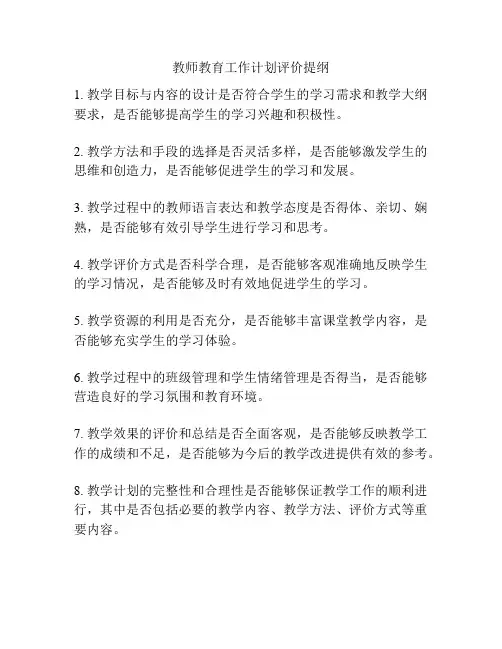 教师教育工作计划评价提纲

1. 教学目标与内容的设计是否符合学生的学习需求和教学大纲要求，是否能够提高学生的学习兴趣和积极性。

2. 教学方法和手段的选择是否灵活多样，是否能够激发学生的思维和创造力，是否能够促进学生的学习和发展。

3. 教学过程中的教师语言表达和教学态度是否得体、亲切、娴熟，是否能够有效引导学生进行学习和思考。

4. 教学评价方式是否科学合理，是否能够客观准确地反映学生的学习情况，是否能够及时有效地促进学生的学习。

5. 教学资源的利用是否充分，是否能够丰富课堂教学内容，是否能够充实学生的学习体验。

6. 教学过程中的班级管理和学生情绪管理是否得当，是否能够营造良好的学习氛围和教育环境。

7. 教学效果的评价和总结是否全面客观，是否能够反映教学工作的成绩和不足，是否能够为今后的教学改进提供有效的参考。

8. 教学计划的完整性和合理性是否能够保证教学工作的顺利进行，其中是否包括必要的教学内容、教学方法、评价方式等重要内容。